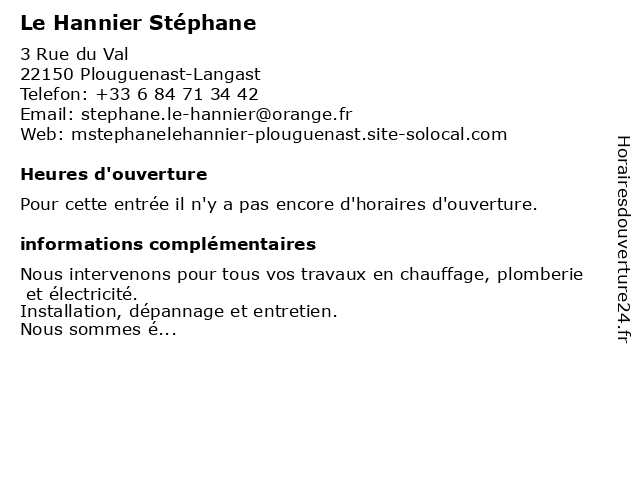 Le Hannier Stéphane

3 Rue du Val
22150 Plouguenast-Langast
Telefon: +33 6 84 71 34 42
Email: stephane.le-hannier@orange.fr
Web: mstephanelehannier-plouguenast.site-solocal.com

Heures d'ouverture

Pour cette entrée il n'y a pas encore d'horaires d'ouverture.

informations complémentaires

Nous intervenons pour tous vos travaux en chauffage, plomberie et électricité.
Installation, dépannage et entretien.
Nous sommes é...

Horairesdouverture24.fr